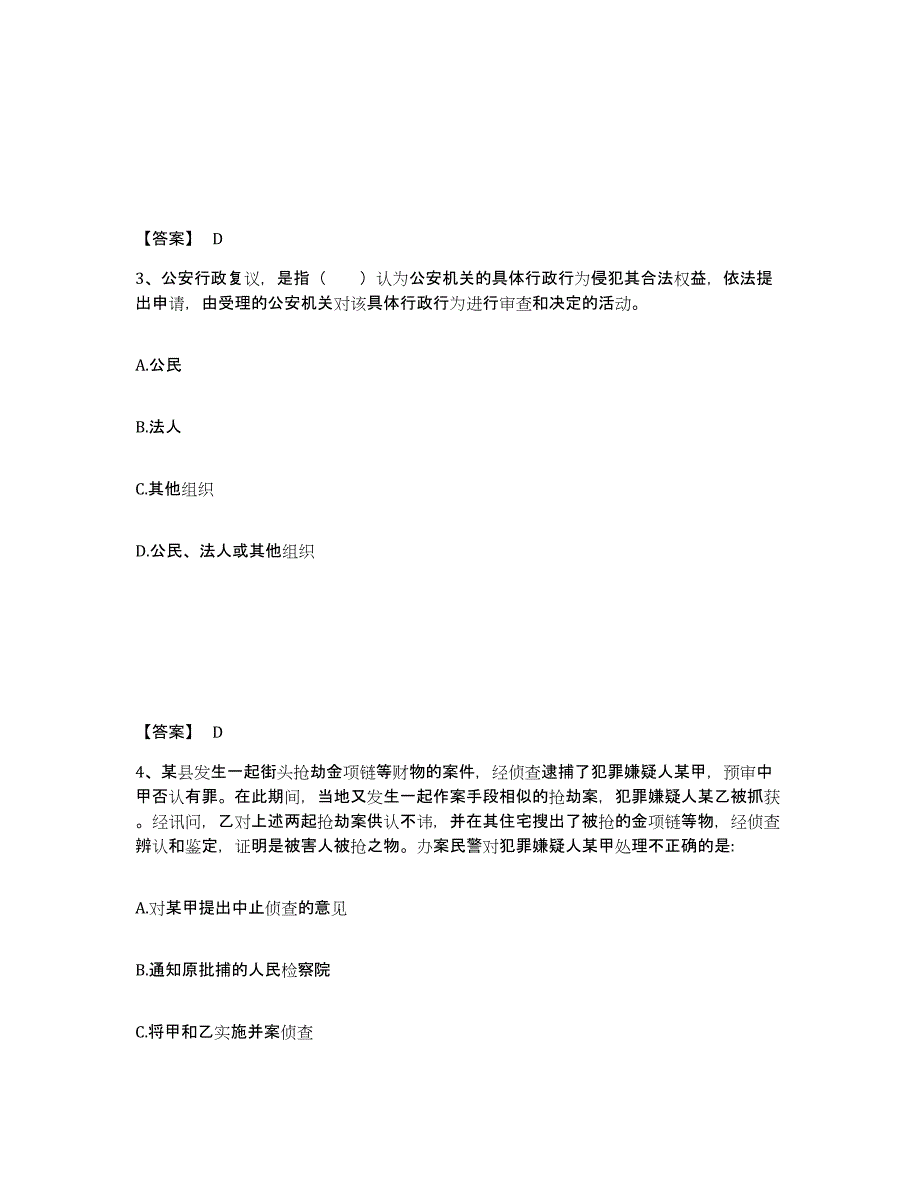 【答案】 D

3、公安行政复议，是指（　　）认为公安机关的具体行政行为侵犯其合法权益，依法提出申请，由受理的公安机关对该具体行政行为进行审查和决定的活动。

A.公民

B.法人

C.其他组织

D.公民、法人或其他组织

【答案】 D

4、某县发生一起街头抢劫金项链等财物的案件，经侦查逮捕了犯罪嫌疑人某甲，预审中甲否认有罪。在此期间，当地又发生一起作案手段相似的抢劫案，犯罪嫌疑人某乙被抓获。经讯问，乙对上述两起抢劫案供认不讳，并在其住宅搜出了被抢的金项链等物，经侦查辨认和鉴定，证明是被害人被抢之物。办案民警对犯罪嫌疑人某甲处理不正确的是:

A.对某甲提出中止侦查的意见

B.通知原批捕的人民检察院

C.将甲和乙实施并案侦查